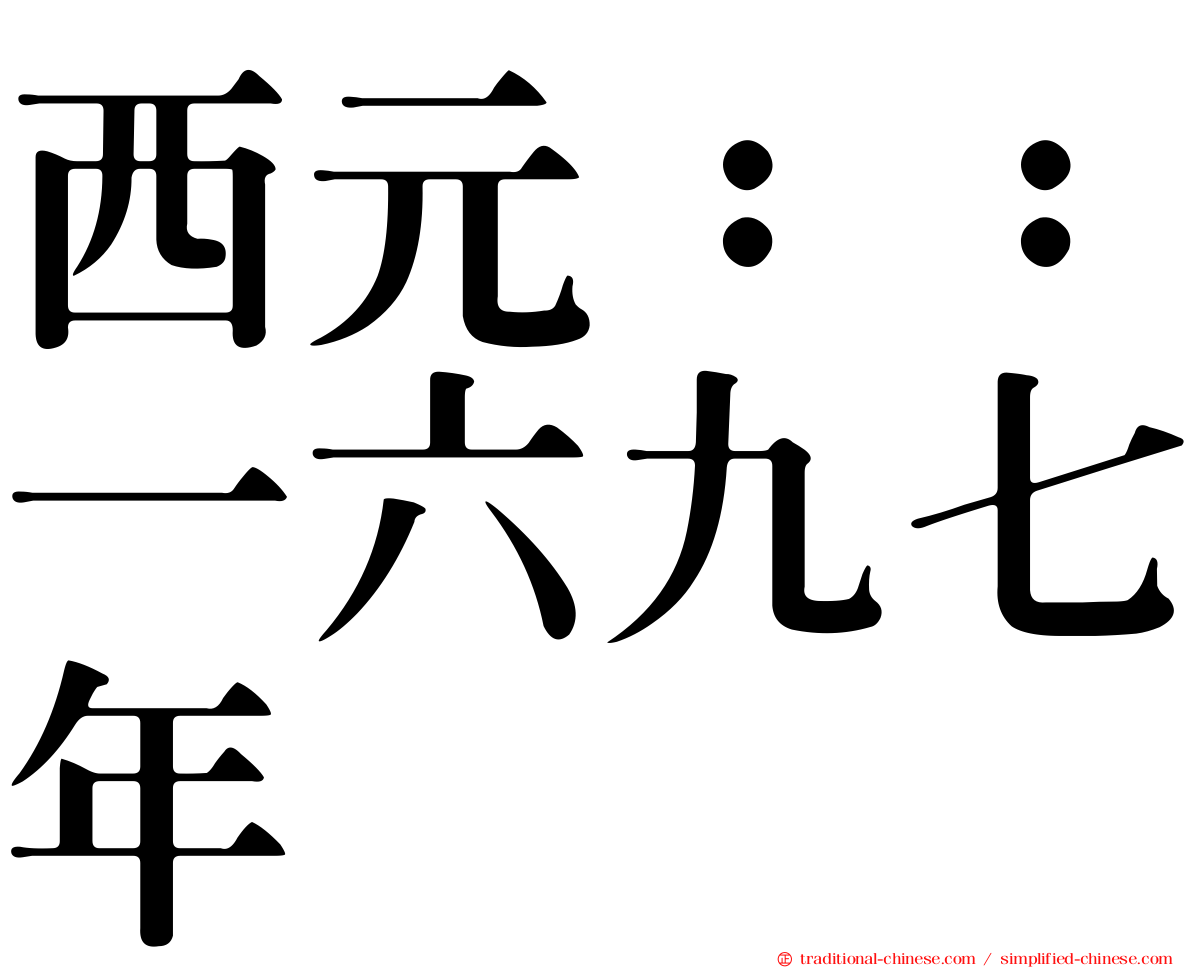 西元：：一六九七年

㊣ traditional-chinese.com / simplified-chinese.com